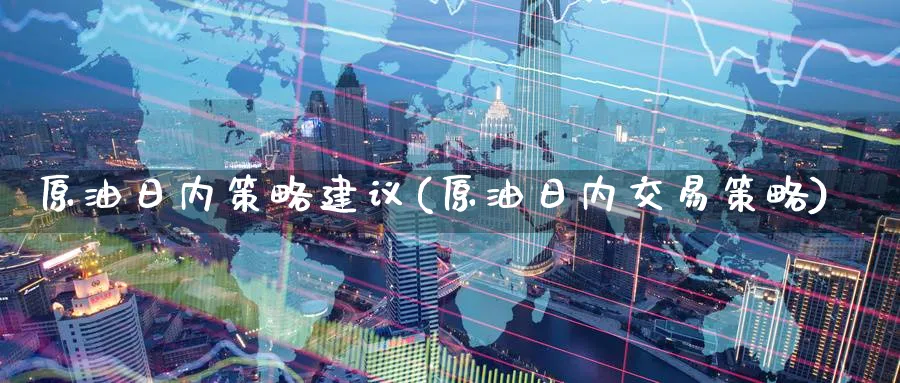 原油日内策略建议(原油日内交易策略)